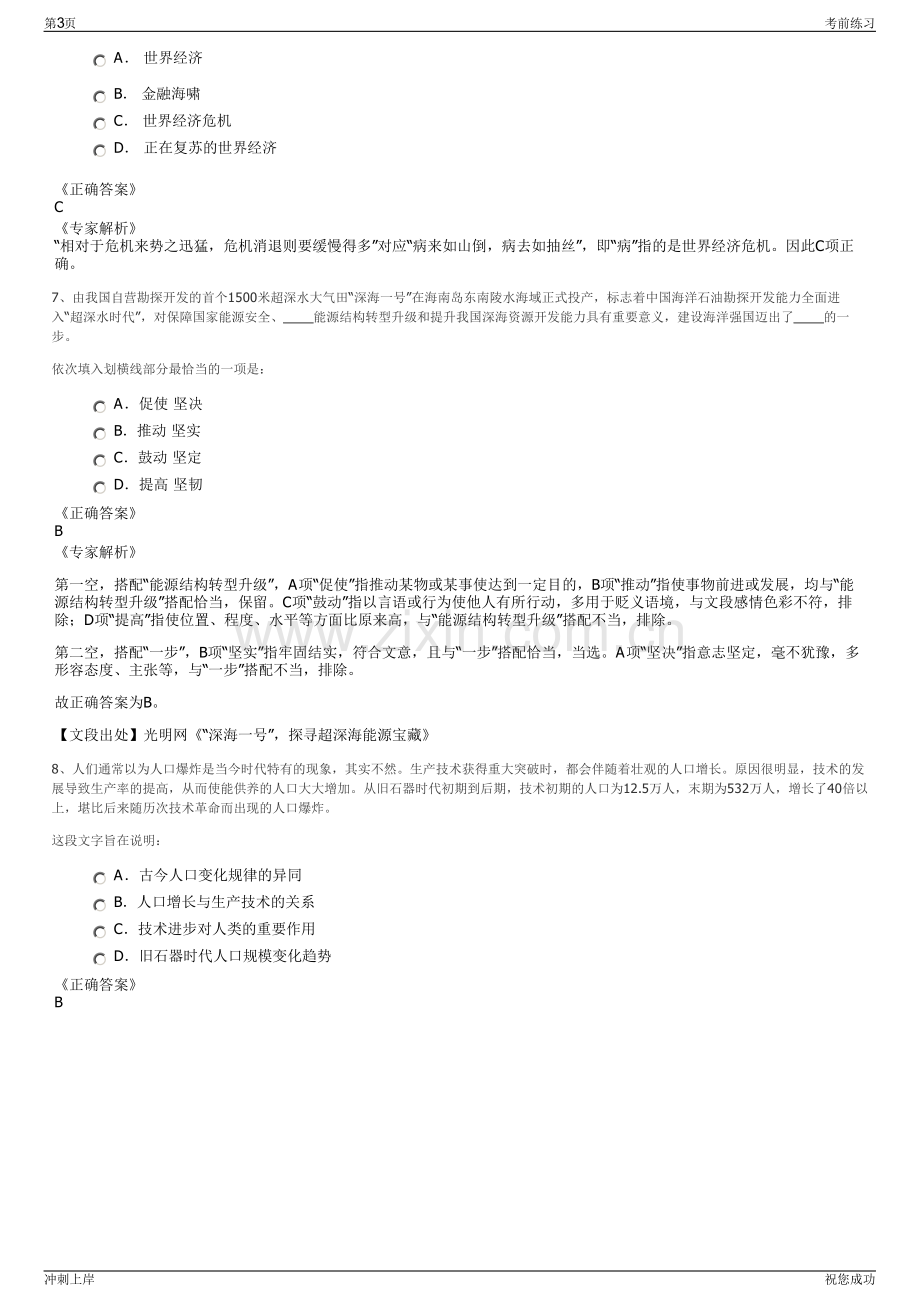 第3页 考前练习

A. 世界经济

B. 金融海啸

C. 世界经济危机

D. 正在复苏的世界经济

《正确答案》
C
《专家解析》
“相对于危机来势之迅猛，危机消退则要缓慢得多”对应“病来如山倒，病去如抽丝”，即“病”指的是世界经济危机。因此C项正确。

7、由我国自营勘探开发的首个1500米超深水大气田“深海一号”在海南岛东南陵水海域正式投产，标志着中国海洋石油勘探开发能力全面进入“超深水时代”，对保障国家能源安全、____能源结构转型升级和提升我国深海资源开发能力具有重要意义，建设海洋强国迈出了____的一步。

依次填入划横线部分最恰当的一项是：

A. 促使 坚决

B. 推动 坚实

C. 鼓动 坚定

D. 提高 坚韧

《正确答案》
B
《专家解析》

第一空，搭配“能源结构转型升级”，A项“促使”指推动某物或某事使达到一定目的，B项“推动”指使事物前进或发展，均与“能源结构转型升级”搭配恰当，保留。C项“鼓动”指以言语或行为使他人有所行动，多用于贬义语境，与文段感情色彩不符，排除；D项“提高”指使位置、程度、水平等方面比原来高，与“能源结构转型升级”搭配不当，排除。

第二空，搭配“一步”，B项“坚实”指牢固结实，符合文意，且与“一步”搭配恰当，当选。A项“坚决”指意志坚定，毫不犹豫，多形容态度、主张等，与“一步”搭配不当，排除。

故正确答案为B。

【文段出处】光明网《“深海一号”，探寻超深海能源宝藏》

8、人们通常以为人口爆炸是当今时代特有的现象，其实不然。生产技术获得重大突破时，都会伴随着壮观的人口增长。原因很明显，技术的发展导致生产率的提高，从而使能供养的人口大大增加。从旧石器时代初期到后期，技术初期的人口为12.5万人，末期为532万人，增长了40倍以上，堪比后来随历次技术革命而出现的人口爆炸。

这段文字旨在说明：

A. 古今人口变化规律的异同

B. 人口增长与生产技术的关系

C. 技术进步对人类的重要作用

D. 旧石器时代人口规模变化趋势

《正确答案》
B

冲刺上岸 祝您成功

www.zixin.com.cn